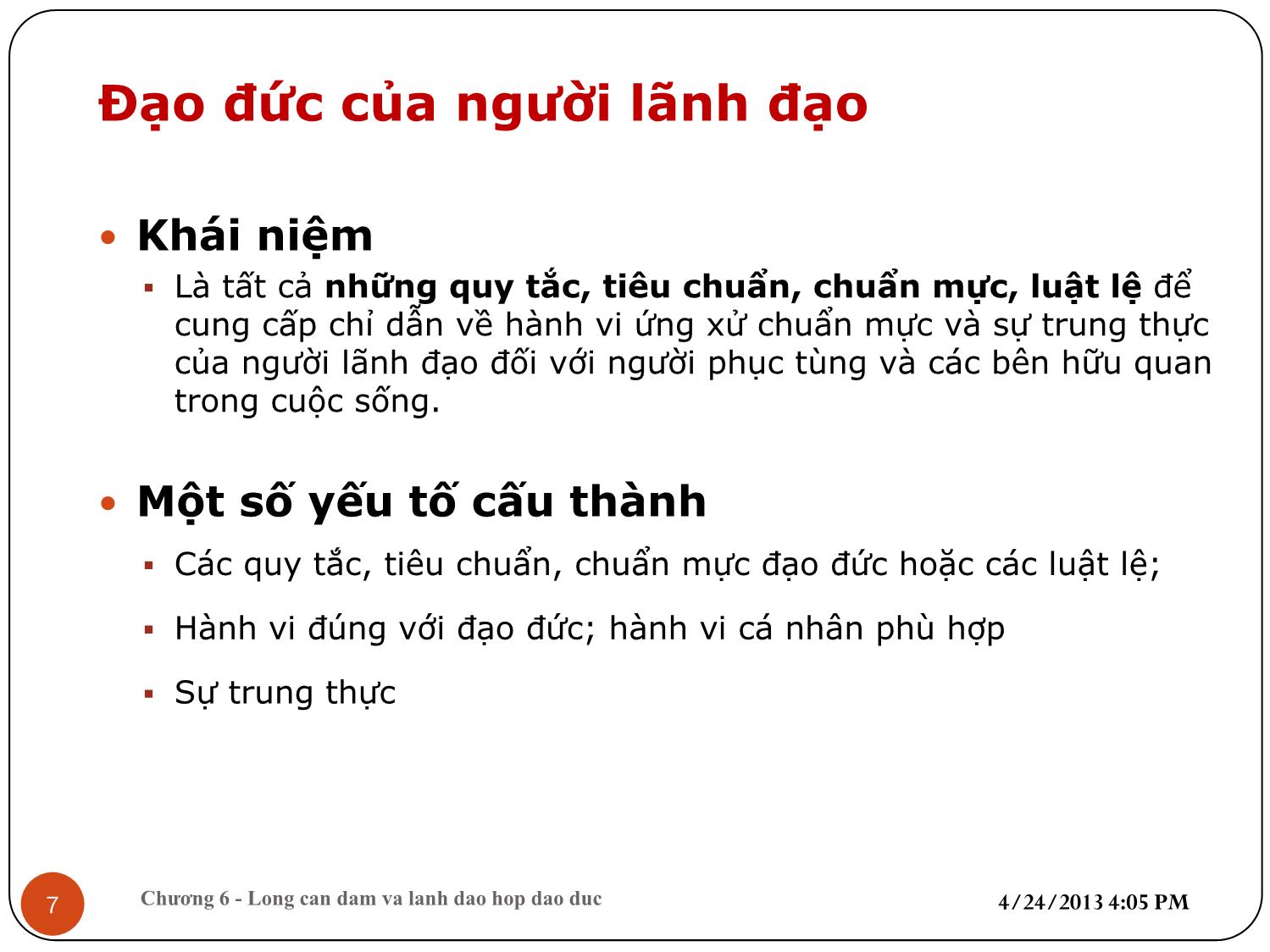 Đạo đức của người lãnh đạo

Khái niệm

Là tất cả những quy tắc, tiêu chuẩn, chuẩn mực, luật lệ để cung cấp chỉ dẫn về hành vi ứng xử chuẩn mực và sự trung thực của người lãnh đạo đối với người phục tùng và các bên hữu quan trong cuộc sống.

Một số yếu tố cấu thành

Các quy tắc, tiêu chuẩn, chuẩn mực đạo đức hoặc các luật lệ;

Hành vi đúng với đạo đức; hành vi cá nhân phù hợp

Sự trung thực

7

Chương 6 - Long can dam va lanh dao hop dao duc

4/24/2013 4:05 PM